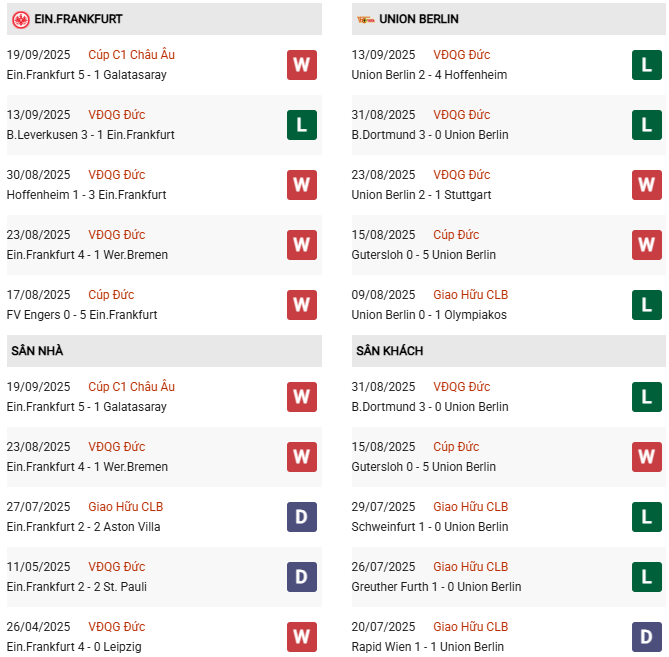 EIN.FRANKFURT

19/09/2025 Cúp C1 Châu Âu
Ein.Frankfurt 5 - 1 Galatasaray
W

13/09/2025 VĐQG Đức
B.Leverkusen 3 - 1 Ein.Frankfurt
L

30/08/2025 VĐQG Đức
Hoffenheim 1 - 3 Ein.Frankfurt
W

23/08/2025 VĐQG Đức
Ein.Frankfurt 4 - 1 Wer.Bremen
W

17/08/2025 Cúp Đức
FV Engers 0 - 5 Ein.Frankfurt
W

SÂN NHÀ

19/09/2025 Cúp C1 Châu Âu
Ein.Frankfurt 5 - 1 Galatasaray
W

23/08/2025 VĐQG Đức
Ein.Frankfurt 4 - 1 Wer.Bremen
W

27/07/2025 Giao Hữu CLB
Ein.Frankfurt 2 - 2 Aston Villa
D

11/05/2025 VĐQG Đức
Ein.Frankfurt 2 - 2 St. Pauli
D

26/04/2025 VĐQG Đức
Ein.Frankfurt 4 - 0 Leipzig
W

UNION BERLIN

13/09/2025 VĐQG Đức
Union Berlin 2 - 4 Hoffenheim
L

31/08/2025 VĐQG Đức
B.Dortmund 3 - 0 Union Berlin
L

23/08/2025 VĐQG Đức
Union Berlin 2 - 1 Stuttgart
W

15/08/2025 Cúp Đức
Gutersloh 0 - 5 Union Berlin
W

09/08/2025 Giao Hữu CLB
Union Berlin 0 - 1 Olympiakos
L

SÂN KHÁCH

31/08/2025 VĐQG Đức
B.Dortmund 3 - 0 Union Berlin
L

15/08/2025 Cúp Đức
Gutersloh 0 - 5 Union Berlin
W

29/07/2025 Giao Hữu CLB
Schweinfurt 1 - 0 Union Berlin
L

26/07/2025 Giao Hữu CLB
Greuther Furth 1 - 0 Union Berlin
L

20/07/2025 Giao Hữu CLB
Rapid Wien 1 - 1 Union Berlin
D